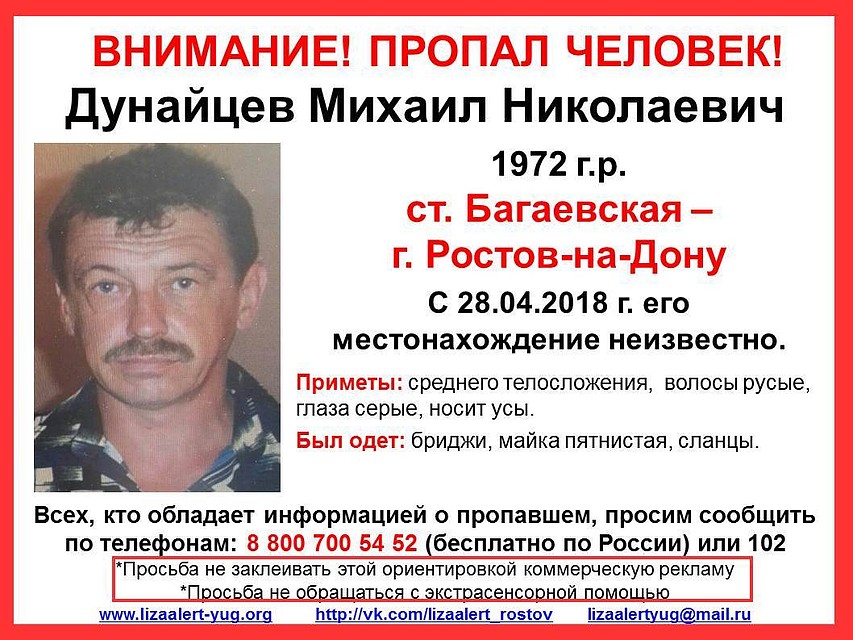 ВНИМАНИЕ! ПРОПАЛ ЧЕЛОВЕК!
Дунайцев Михаил Николаевич

1972 г.р.
ст. Багаевская – г. Ростов-на-Дону
С 28.04.2018 г. его местонахождение неизвестно.

Приметы: среднего телосложения, волосы русые, глаза серые, носит усы.

Был одет: бриджи, майка пятнистая, сланцы.

Всех, кто обладает информацией о пропавшем, просим сообщить по телефонам: 8 800 700 54 52 (бесплатно по России) или 102

*Просьба не заклеивать этой ориентировкой коммерческую рекламу
*Просьба не обращаться с экстрасенсорной помощью

www.lizaalert-yug.org http://vk.com/lizaalert_rostov lizaalertyug@mail.ru